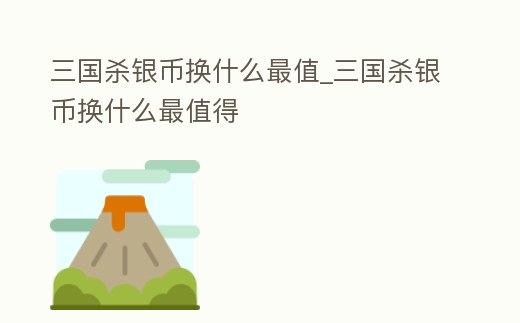 三国杀银币换什么最值_三国杀银币换什么最值得